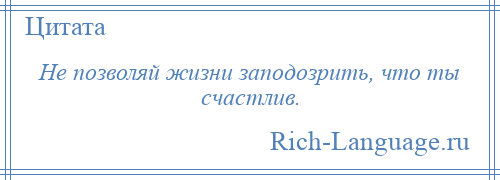 Цитата

Не позволяй жизни заподозрить, что ты счастлив.

Rich-Language.ru